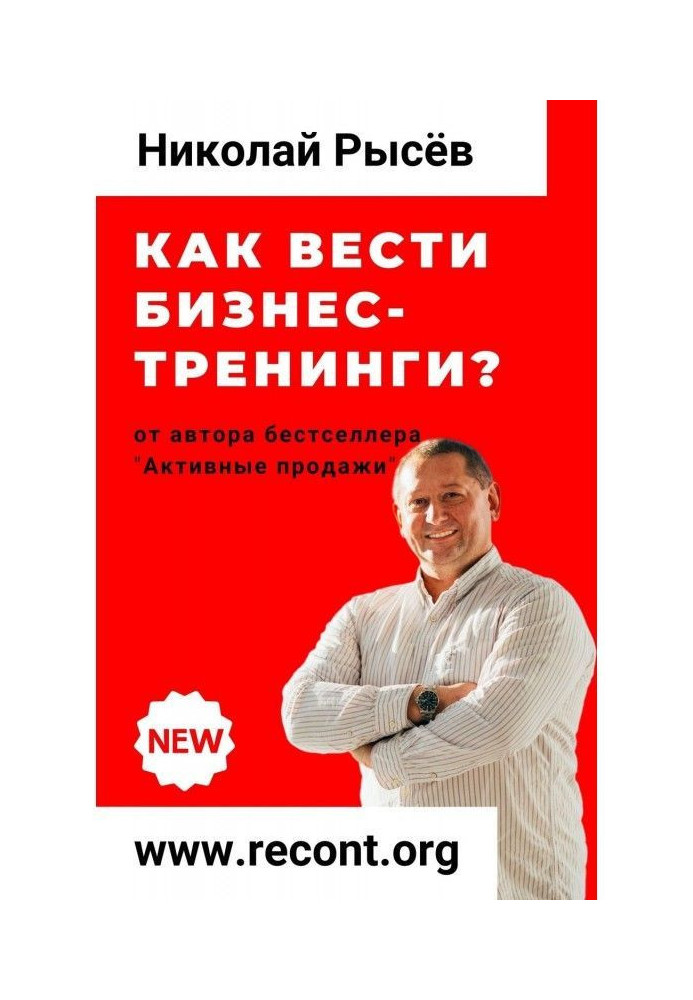 Николай Рысёв

КАК ВЕСТИ БИЗНЕС-ТРЕНИНГИ?

от автора бестселлера "Активные продажи"

NEW

www.recont.org